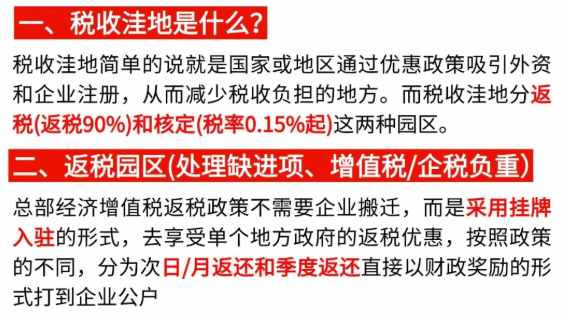 一、税收洼地是什么？

税收洼地简单的说就是国家或地区通过优惠政策吸引外资和企业注册，从而减少税收负担的地方。而税收洼地分返税(返税90%)和核定(税率0.15%起)这两种园区。

二、返税园区(处理缺进项、增值税/企税负重)

总部经济增值税返税政策不需要企业搬迁，而是采用挂牌入驻的形式，去享受单个地方政府的返税优惠，按照政策的不同，分为次日/月返还和季度返还直接以财政奖励的形式打到企业公户